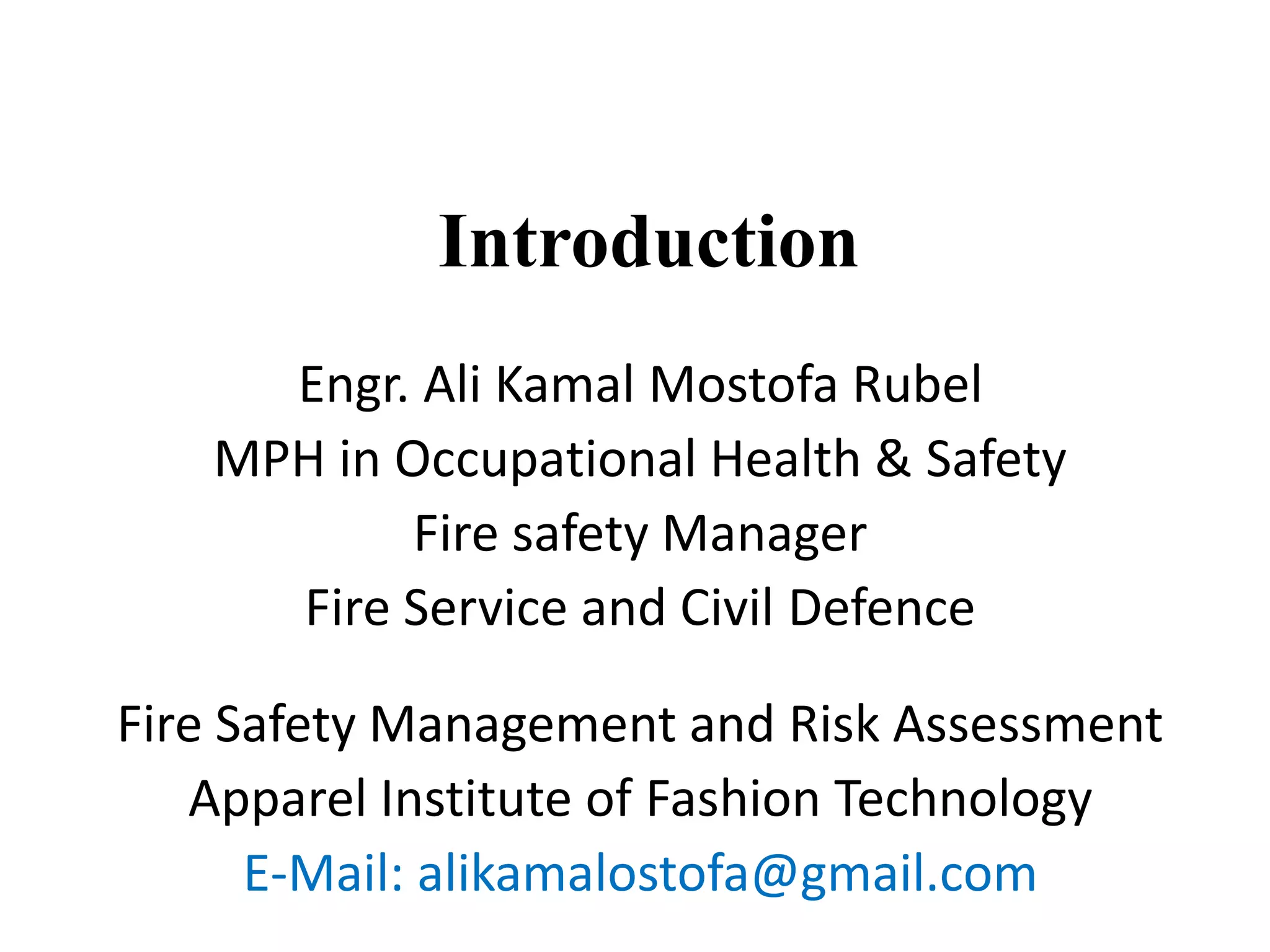 Introduction

Engr. Ali Kamal Mostofa Rubel
MPH in Occupational Health & Safety
Fire safety Manager
Fire Service and Civil Defence

Fire Safety Management and Risk Assessment
Apparel Institute of Fashion Technology
E-Mail: alikamalostofa@gmail.com